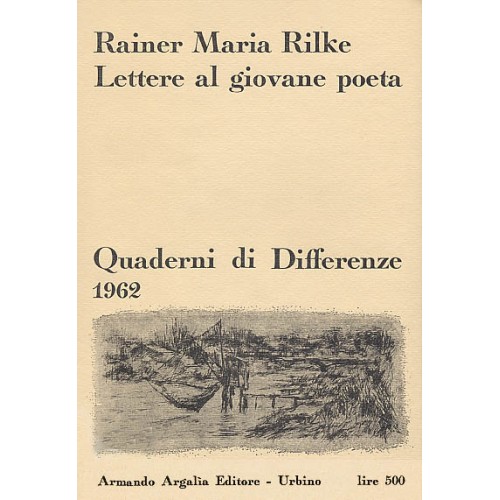 Rainer Maria Rilke
Lettere al giovane poeta

Quaderni di Differenze
1962

Armando Argalìa Editore - Urbino lire 500